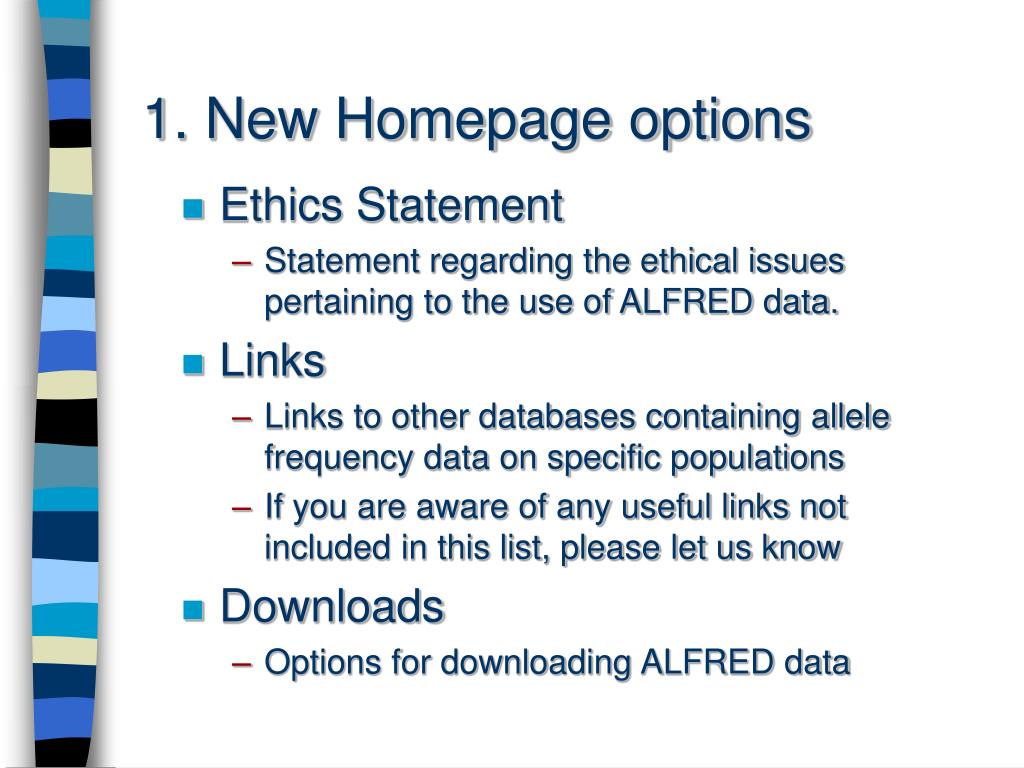 1. New Homepage options

Ethics Statement

– Statement regarding the ethical issues pertaining to the use of ALFRED data.

Links

– Links to other databases containing allele frequency data on specific populations

– If you are aware of any useful links not included in this list, please let us know

Downloads

– Options for downloading ALFRED data